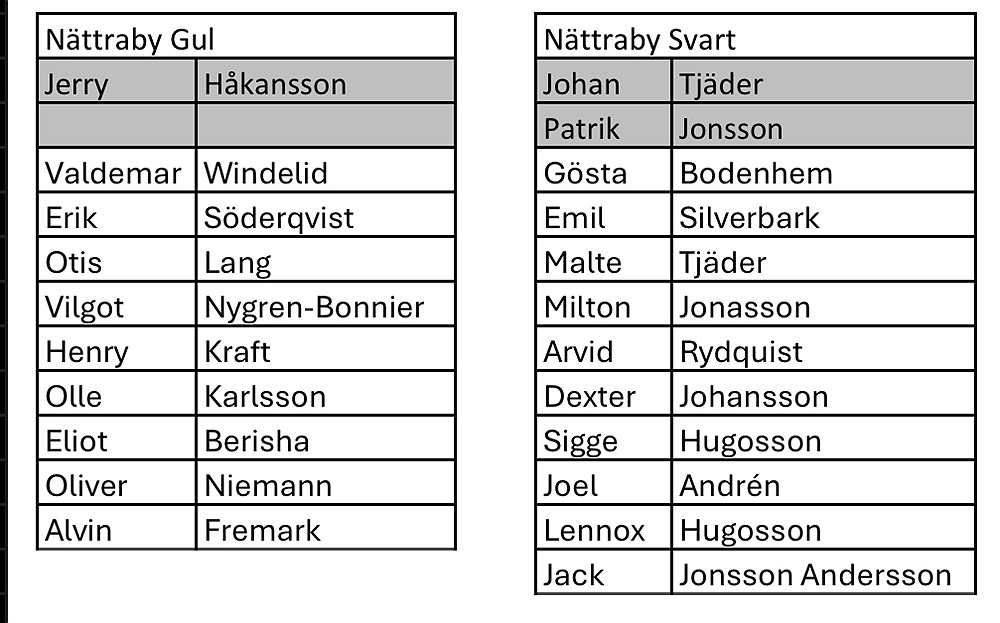 | Nättraby Gul | |
|---|---|
| Jerry | Håkansson |
| | |
| Valdemar | Windelid |
| Erik | Söderqvist |
| Otis | Lang |
| Vilgot | Nygren-Bonnier |
| Henry | Kraft |
| Olle | Karlsson |
| Eliot | Berisha |
| Oliver | Niemann |
| Alvin | Fremark |

| Nättraby Svart | |
|---|---|
| Johan | Tjäder |
| Patrik | Jonsson |
| Gösta | Bodenhem |
| Emil | Silverbark |
| Malte | Tjäder |
| Milton | Jonasson |
| Arvid | Rydquist |
| Dexter | Johansson |
| Sigge | Hugosson |
| Joel | Andrén |
| Lennox | Hugosson |
| Jack | Jonsson Andersson |